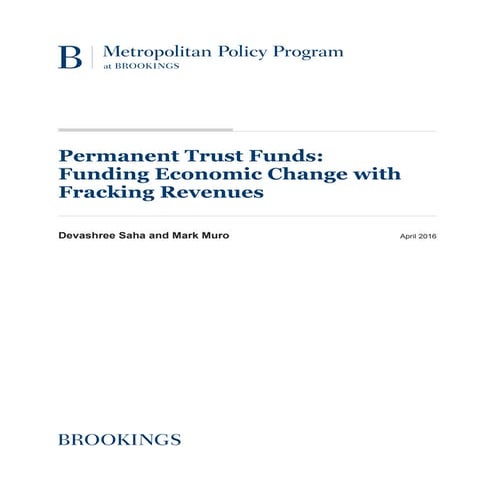 B | Metropolitan Policy Program
at BROOKINGS

Permanent Trust Funds: Funding Economic Change with Fracking Revenues

Devashree Saha and Mark Muro

April 2016

BROOKINGS